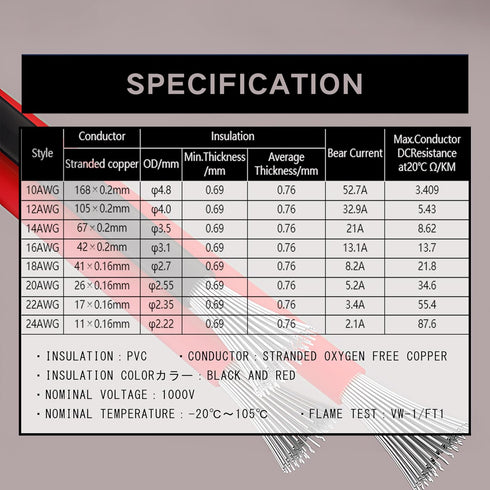 SPECIFICATION

| Style | Conductor Stranded copper | Insulation OD/mm | Insulation Min.Thickness /mm | Insulation Average Thickness/mm | Bear Current | Max.Conductor DCResistance at20℃ Ω/KM |
|---|---|---|---|---|---|---|
| 10AWG | 168×0.2mm | φ4.8 | 0.69 | 0.76 | 52.7A | 3.409 |
| 12AWG | 105×0.2mm | φ4.0 | 0.69 | 0.76 | 32.9A | 5.43 |
| 14AWG | 67×0.2mm | φ3.5 | 0.69 | 0.76 | 21A | 8.62 |
| 16AWG | 42×0.2mm | φ3.1 | 0.69 | 0.76 | 13.1A | 13.7 |
| 18AWG | 41×0.16mm | φ2.7 | 0.69 | 0.76 | 8.2A | 21.8 |
| 20AWG | 26×0.16mm | φ2.55 | 0.69 | 0.76 | 5.2A | 34.6 |
| 22AWG | 17×0.16mm | φ2.35 | 0.69 | 0.76 | 3.4A | 55.4 |
| 24AWG | 11×0.16mm | φ2.22 | 0.69 | 0.76 | 2.1A | 87.6 |

・INSULATION：PVC ・CONDUCTOR：STRANDED OXYGEN FREE COPPER
・INSULATION COLORカラー：BLACK AND RED
・NOMINAL VOLTAGE：1000V
・NOMINAL TEMPERATURE：-20℃～105℃ ・FLAME TEST：VW-1/FT1